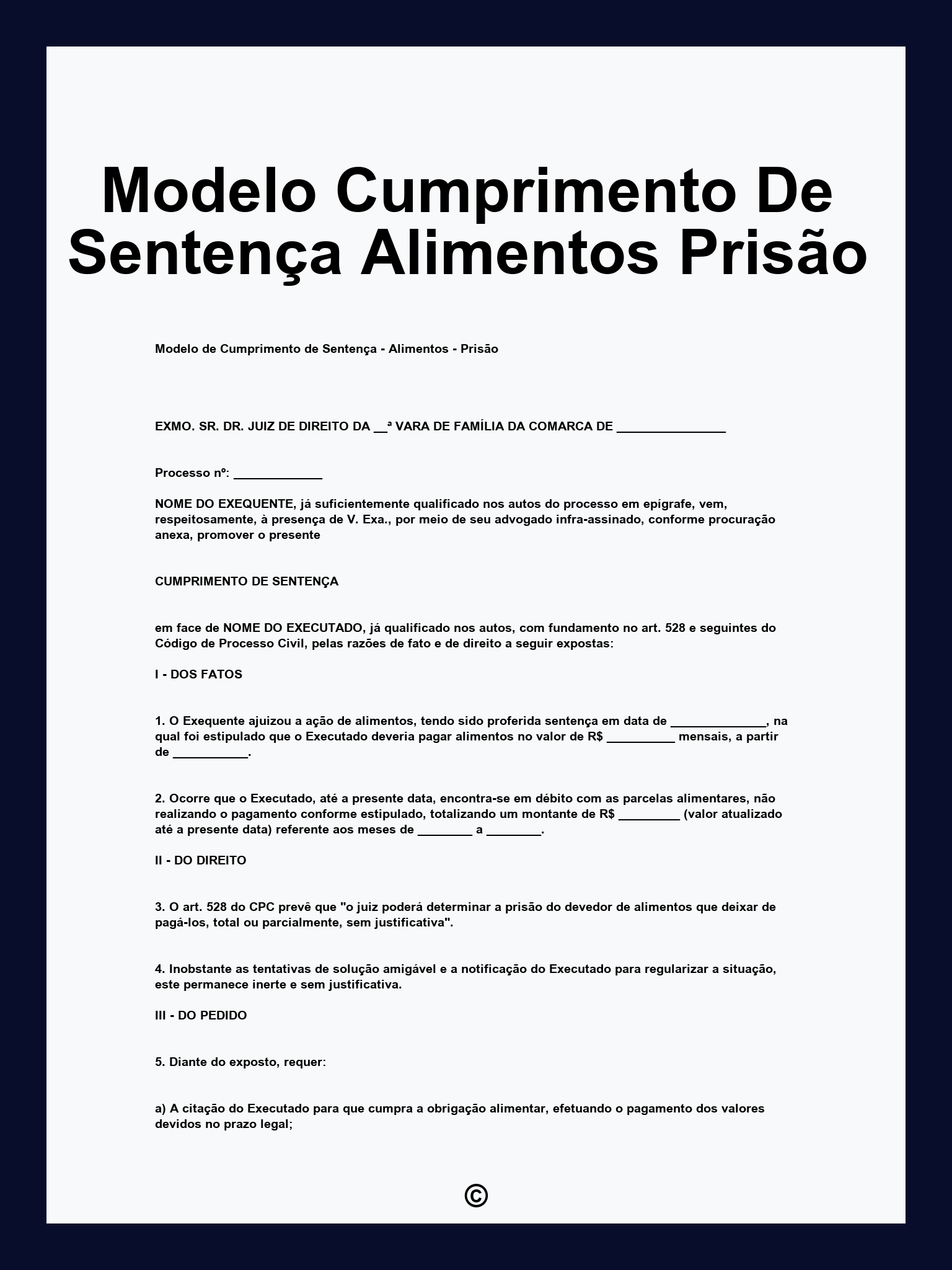 Modelo Cumprimento De Sentença Alimentos Prisão

Modelo de Cumprimento de Sentença - Alimentos - Prisão

EXMO. SR. DR. JUIZ DE DIREITO DA __ª VARA DE FAMÍLIA DA COMARCA DE ________________

Processo nº: _____________

NOME DO EXEQUENTE, já suficientemente qualificado nos autos do processo em epígrafe, vem, respeitosamente, à presença de V. Exa., por meio de seu advogado infra-assinado, conforme procuração anexa, promover o presente

CUMPRIMENTO DE SENTENÇA

em face de NOME DO EXECUTADO, já qualificado nos autos, com fundamento no art. 528 e seguintes do Código de Processo Civil, pelas razões de fato e de direito a seguir expostas:

I - DOS FATOS

1. O Exequente ajuizou a ação de alimentos, tendo sido proferida sentença em data de ______________, na qual foi estipulado que o Executado deveria pagar alimentos no valor de R$ __________ mensais, a partir de ___________.

2. Ocorre que o Executado, até a presente data, encontra-se em débito com as parcelas alimentares, não realizando o pagamento conforme estipulado, totalizando um montante de R$ _________ (valor atualizado até a presente data) referente aos meses de ________ a ________.

II - DO DIREITO

3. O art. 528 do CPC prevê que "o juiz poderá determinar a prisão do devedor de alimentos que deixar de pagá-los, total ou parcialmente, sem justificativa".

4. Inobstante as tentativas de solução amigável e a notificação do Executado para regularizar a situação, este permanece inerte e sem justificativa.

III - DO PEDIDO

5. Diante do exposto, requer:

a) A citação do Executado para que cumpra a obrigação alimentar, efetuando o pagamento dos valores devidos no prazo legal;

©